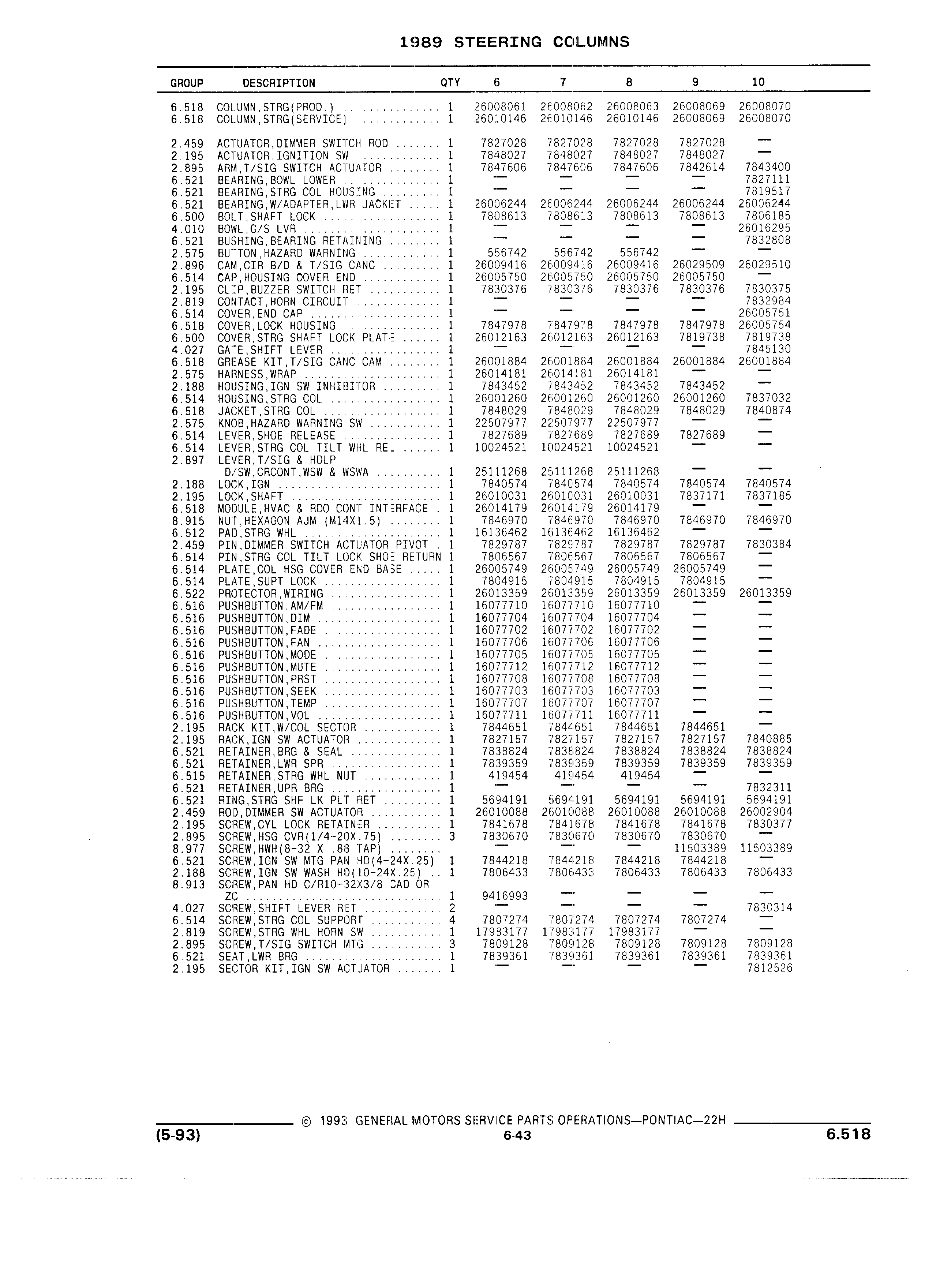 1989 STEERING COLUMNS

| GROUP | DESCRIPTION | QTY | 6 | 7 | 8 | 9 | 10 |
|---|---|---|---|---|---|---|---|
| 6.518 | COLUMN,STRG(PROD.) | 1 | 26008061 | 26008062 | 26008063 | 26008069 | 26008070 |
| 6.518 | COLUMN,STRG(SERVICE) | 1 | 26010146 | 26010146 | 26010146 | 26008069 | 26008070 |
| 2.459 | ACTUATOR,DIMMER SWITCH ROD | 1 | 7827028 | 7827028 | 7827028 | 7827028 | — |
| 2.195 | ACTUATOR,IGNITION SW | 1 | 7848027 | 7848027 | 7848027 | 7848027 | — |
| 2.895 | ARM,T/SIG SWITCH ACTUATOR | 1 | 7847606 | 7847606 | 7847606 | 7842614 | 7843400 |
| 6.521 | BEARING,BOWL LOWER | 1 | — | — | — | — | 7827111 |
| 6.521 | BEARING,STRG COL HOUSING | 1 | — | — | — | — | 7819517 |
| 6.521 | BEARING,W/ADAPTER,LWR JACKET | 1 | 26006244 | 26006244 | 26006244 | 26006244 | 26006244 |
| 6.500 | BOLT,SHAFT LOCK | 1 | 7808613 | 7808613 | 7808613 | 7808613 | 7806185 |
| 4.010 | BOWL,G/S LVR | 1 | — | — | — | — | 26016295 |
| 6.521 | BUSHING,BEARING RETAINING | 1 | — | — | — | — | 7832808 |
| 2.575 | BUTTON,HAZARD WARNING | 1 | 556742 | 556742 | 556742 | — | — |
| 2.896 | CAM,CIR B/D & T/SIG CANC | 1 | 26009416 | 26009416 | 26009416 | 26029509 | 26029510 |
| 6.514 | CAP,HOUSING COVER END | 1 | 26005750 | 26005750 | 26005750 | 26005750 | — |
| 2.195 | CLIP,BUZZER SWITCH RET | 1 | 7830376 | 7830376 | 7830376 | 7830376 | 7830375 |
| 2.819 | CONTACT,HORN CIRCUIT | 1 | — | — | — | — | 7832984 |
| 6.514 | COVER,END CAP | 1 | — | — | — | — | 26005751 |
| 6.518 | COVER,LOCK HOUSING | 1 | 7847978 | 7847978 | 7847978 | 7847978 | 26005754 |
| 6.500 | COVER,STRG SHAFT LOCK PLATE | 1 | 26012163 | 26012163 | 26012163 | 7819738 | 7819738 |
| 4.027 | GATE,SHIFT LEVER | 1 | — | — | — | — | 7845130 |
| 6.518 | GREASE KIT,T/SIG CANC CAM | 1 | 26001884 | 26001884 | 26001884 | 26001884 | 26001884 |
| 2.575 | HARNESS,WRAP | 1 | 26014181 | 26014181 | 26014181 | — | — |
| 2.188 | HOUSING,IGN SW INHIBITOR | 1 | 7843452 | 7843452 | 7843452 | 7843452 | — |
| 6.514 | HOUSING,STRG COL | 1 | 26001260 | 26001260 | 26001260 | 26001260 | 7837032 |
| 6.518 | JACKET,STRG COL | 1 | 7848029 | 7848029 | 7848029 | 7848029 | 7840874 |
| 2.575 | KNOB,HAZARD WARNING SW | 1 | 22507977 | 22507977 | 22507977 | — | — |
| 6.514 | LEVER,SHOE RELEASE | 1 | 7827689 | 7827689 | 7827689 | 7827689 | — |
| 6.514 | LEVER,STRG COL TILT WHL REL | 1 | 10024521 | 10024521 | 10024521 | — | — |
| 2.897 | LEVER,T/SIG & HDLP D/SW,CRCONT,WSW & WSWA | 1 | 25111268 | 25111268 | 25111268 | — | — |
| 2.188 | LOCK,IGN | 1 | 7840574 | 7840574 | 7840574 | 7840574 | 7840574 |
| 2.195 | LOCK,SHAFT | 1 | 26010031 | 26010031 | 26010031 | 7837171 | 7837185 |
| 6.518 | MODULE,HVAC & RDO CONT INTERFACE | 1 | 26014179 | 26014179 | 26014179 | — | — |
| 8.915 | NUT,HEXAGON AJM (M14X1.5) | 1 | 7846970 | 7846970 | 7846970 | 7846970 | 7846970 |
| 6.512 | PAD,STRG WHL | 1 | 16136462 | 16136462 | 16136462 | — | — |
| 2.459 | PIN,DIMMER SWITCH ACTUATOR PIVOT | 1 | 7829787 | 7829787 | 7829787 | 7829787 | 7830384 |
| 6.514 | PIN,STRG COL TILT LOCK SHOE RETURN | 1 | 7806567 | 7806567 | 7806567 | 7806567 | — |
| 6.514 | PLATE,COL HSG COVER END BASE | 1 | 26005749 | 26005749 | 26005749 | 26005749 | — |
| 6.514 | PLATE,SUPT LOCK | 1 | 7804915 | 7804915 | 7804915 | 7804915 | — |
| 6.522 | PROTECTOR,WIRING | 1 | 26013359 | 26013359 | 26013359 | 26013359 | 26013359 |
| 6.516 | PUSHBUTTON,AM/FM | 1 | 16077710 | 16077710 | 16077710 | — | — |
| 6.516 | PUSHBUTTON,DIM | 1 | 16077704 | 16077704 | 16077704 | — | — |
| 6.516 | PUSHBUTTON,FADE | 1 | 16077702 | 16077702 | 16077702 | — | — |
| 6.516 | PUSHBUTTON,FAN | 1 | 16077706 | 16077706 | 16077706 | — | — |
| 6.516 | PUSHBUTTON,MODE | 1 | 16077705 | 16077705 | 16077705 | — | — |
| 6.516 | PUSHBUTTON,MUTE | 1 | 16077712 | 16077712 | 16077712 | — | — |
| 6.516 | PUSHBUTTON,PRST | 1 | 16077708 | 16077708 | 16077708 | — | — |
| 6.516 | PUSHBUTTON,SEEK | 1 | 16077703 | 16077703 | 16077703 | — | — |
| 6.516 | PUSHBUTTON,TEMP | 1 | 16077707 | 16077707 | 16077707 | — | — |
| 6.516 | PUSHBUTTON,VOL | 1 | 16077711 | 16077711 | 16077711 | — | — |
| 2.195 | RACK KIT,W/COL SECTOR | 1 | 7844651 | 7844651 | 7844651 | 7844651 | — |
| 2.195 | RACK,IGN SW ACTUATOR | 1 | 7827157 | 7827157 | 7827157 | 7827157 | 7840885 |
| 6.521 | RETAINER,BRG & SEAL | 1 | 7838824 | 7838824 | 7838824 | 7838824 | 7838824 |
| 6.521 | RETAINER,LWR SPR | 1 | 7839359 | 7839359 | 7839359 | 7839359 | 7839359 |
| 6.515 | RETAINER,STRG WHL NUT | 1 | 419454 | 419454 | 419454 | — | — |
| 6.521 | RETAINER,UPR BRG | 1 | — | — | — | — | 7832311 |
| 6.521 | RING,STRG SHF LK PLT RET | 1 | 5694191 | 5694191 | 5694191 | 5694191 | 5694191 |
| 2.459 | ROD,DIMMER SW ACTUATOR | 1 | 26010088 | 26010088 | 26010088 | 26010088 | 26002904 |
| 2.195 | SCREW,CYL LOCK RETAINER | 1 | 7841678 | 7841678 | 7841678 | 7841678 | 7830377 |
| 2.895 | SCREW,HSG CVR(1/4-20X.75) | 3 | 7830670 | 7830670 | 7830670 | 7830670 | — |
| 8.977 | SCREW,HWH(8-32 X .88 TAP) | | — | — | — | 11503389 | 11503389 |
| 6.521 | SCREW,IGN SW MTG PAN HD(4-24X.25) | 1 | 7844218 | 7844218 | 7844218 | 7844218 | — |
| 2.188 | SCREW,IGN SW WASH HD(10-24X.25) | 1 | 7806433 | 7806433 | 7806433 | 7806433 | 7806433 |
| 8.913 | SCREW,PAN HD C/R10-32X3/8 CAD OR ZC | 1 | 9416993 | — | — | — | — |
| 4.027 | SCREW,SHIFT LEVER RET | 2 | — | — | — | — | 7830314 |
| 6.514 | SCREW,STRG COL SUPPORT | 4 | 7807274 | 7807274 | 7807274 | 7807274 | — |
| 2.819 | SCREW,STRG WHL HORN SW | 1 | 17983177 | 17983177 | 17983177 | — | — |
| 2.895 | SCREW,T/SIG SWITCH MTG | 3 | 7809128 | 7809128 | 7809128 | 7809128 | 7809128 |
| 6.521 | SEAT,LWR BRG | 1 | 7839361 | 7839361 | 7839361 | 7839361 | 7839361 |
| 2.195 | SECTOR KIT,IGN SW ACTUATOR | 1 | — | — | — | — | 7812526 |

© 1993 GENERAL MOTORS SERVICE PARTS OPERATIONS—PONTIAC—22H

(5-93) 6-43 6.518